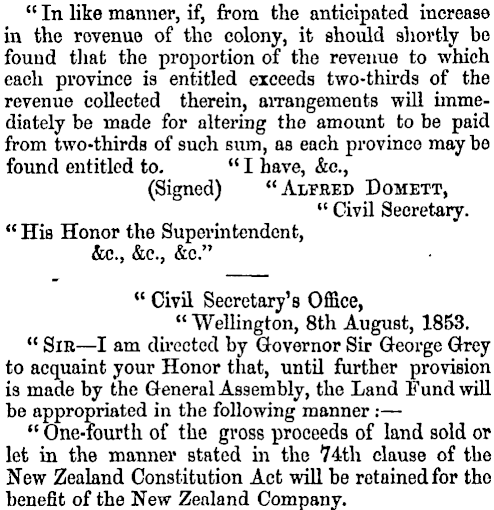 "In like manner, if, from the anticipated increase in the revenue of the colony, it should shortly be found that the proportion of the revenue to which each province is entitled exceeds two-thirds of the revenue collected therein, arrangements will immediately be made for altering the amount to be paid from two-thirds of such sum, as each province may be found entitled to. "I have, &c.,

(Signed) "ALFRED DOMETT,
"Civil Secretary.

"His Honor the Superintendent,
&c., &c., &c."

"Civil Secretary's Office,
"Wellington, 8th August, 1853.

"SIR—I am directed by Governor Sir George Grey to acquaint your Honor that, until further provision is made by the General Assembly, the Land Fund will be appropriated in the following manner:—

"One-fourth of the gross proceeds of land sold or let in the manner stated in the 74th clause of the New Zealand Constitution Act will be retained for the benefit of the New Zealand Company.